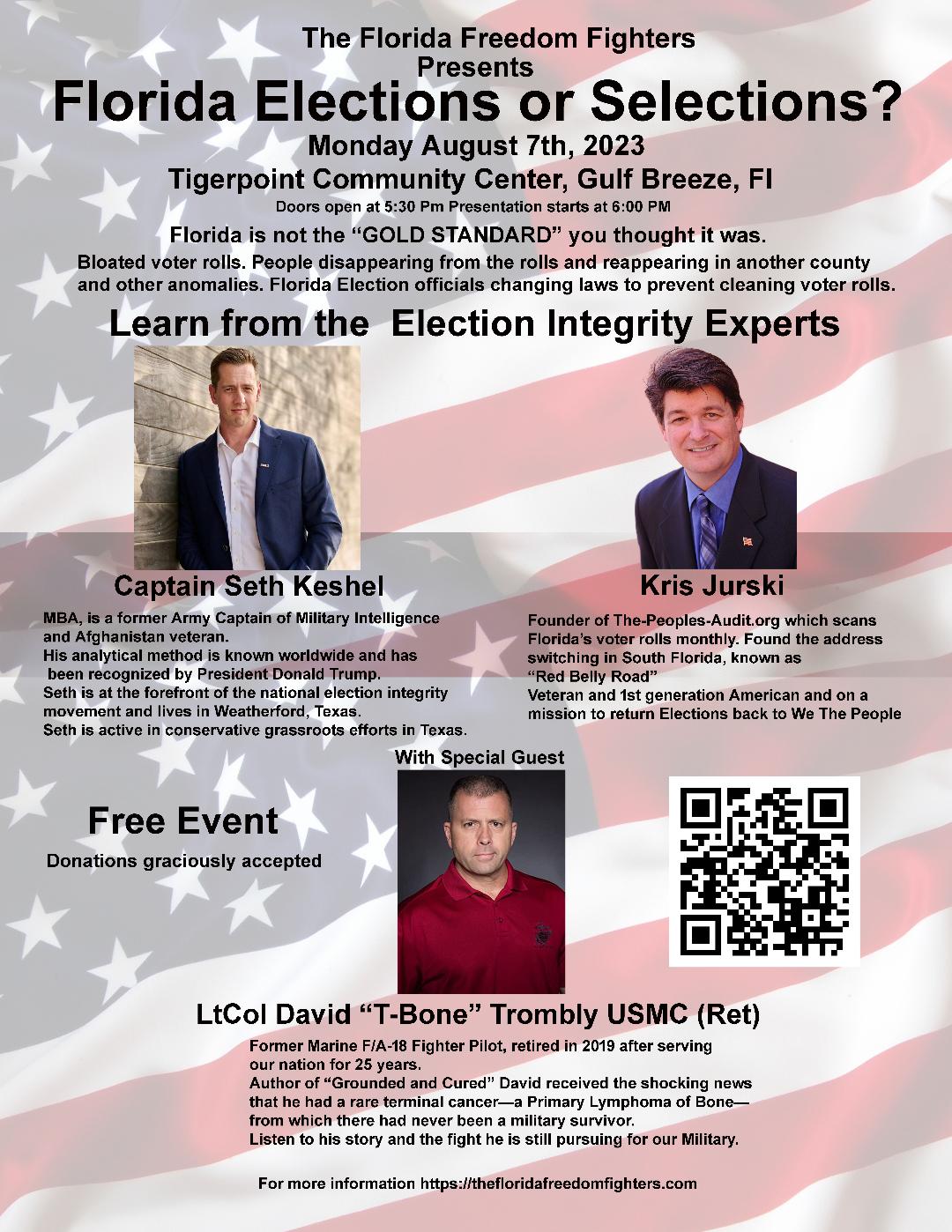 The Florida Freedom Fighters
Presents
Florida Elections or Selections?
Monday August 7th, 2023
Tigerpoint Community Center, Gulf Breeze, Fl
Doors open at 5:30 Pm Presentation starts at 6:00 PM

Florida is not the “GOLD STANDARD” you thought it was.
Bloated voter rolls. People disappearing from the rolls and reappearing in another county and other anomalies. Florida Election officials changing laws to prevent cleaning voter rolls.

Learn from the Election Integrity Experts

Captain Seth Keshel
MBA, is a former Army Captain of Military Intelligence and Afghanistan veteran.
His analytical method is known worldwide and has been recognized by President Donald Trump.
Seth is at the forefront of the national election integrity movement and lives in Weatherford, Texas.
Seth is active in conservative grassroots efforts in Texas.

Kris Jurski
Founder of The-Peoples-Audit.org which scans Florida’s voter rolls monthly. Found the address switching in South Florida, known as “Red Belly Road”
Veteran and 1st generation American and on a mission to return Elections back to We The People

With Special Guest

Free Event
Donations graciously accepted

LtCol David “T-Bone” Trombly USMC (Ret)
Former Marine F/A-18 Fighter Pilot, retired in 2019 after serving our nation for 25 years.
Author of “Grounded and Cured” David received the shocking news that he had a rare terminal cancer—a Primary Lymphoma of Bone—from which there had never been a military survivor.
Listen to his story and the fight he is still pursuing for our Military.

For more information https://thefloridafreedomfighters.com